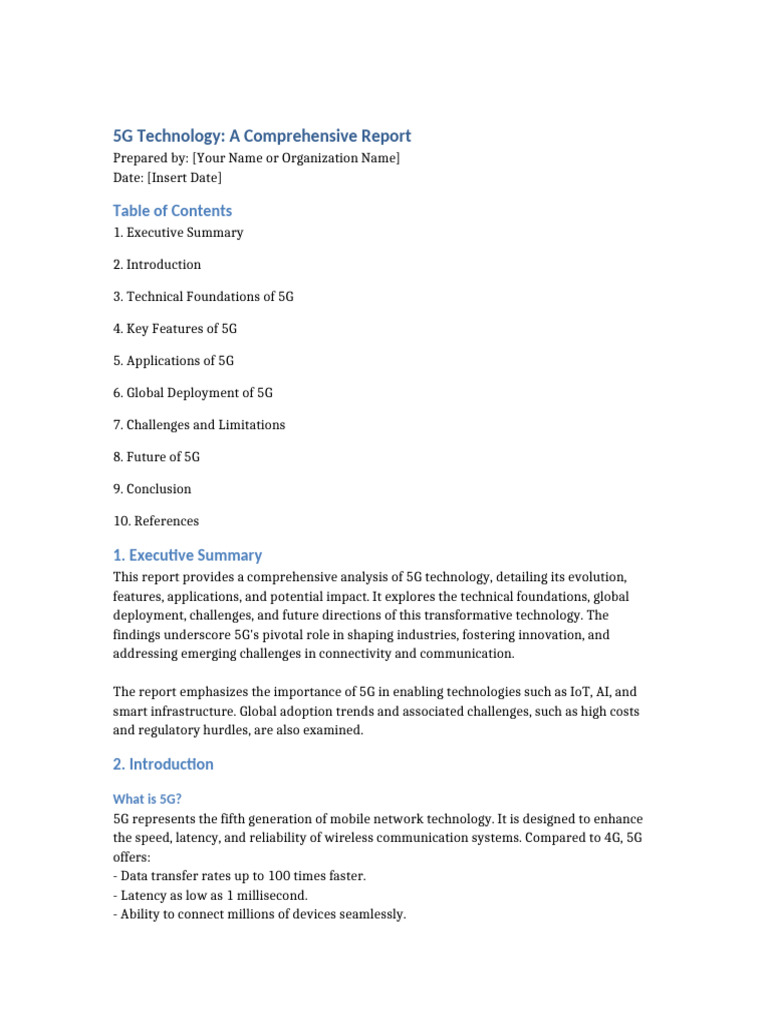 5G Technology: A Comprehensive Report
Prepared by: [Your Name or Organization Name]
Date: [Insert Date]

Table of Contents
1. Executive Summary

2. Introduction

3. Technical Foundations of 5G

4. Key Features of 5G

5. Applications of 5G

6. Global Deployment of 5G

7. Challenges and Limitations

8. Future of 5G

9. Conclusion

10. References

1. Executive Summary
This report provides a comprehensive analysis of 5G technology, detailing its evolution, features, applications, and potential impact. It explores the technical foundations, global deployment, challenges, and future directions of this transformative technology. The findings underscore 5G's pivotal role in shaping industries, fostering innovation, and addressing emerging challenges in connectivity and communication.

The report emphasizes the importance of 5G in enabling technologies such as IoT, AI, and smart infrastructure. Global adoption trends and associated challenges, such as high costs and regulatory hurdles, are also examined.

2. Introduction

What is 5G?
5G represents the fifth generation of mobile network technology. It is designed to enhance the speed, latency, and reliability of wireless communication systems. Compared to 4G, 5G offers:
- Data transfer rates up to 100 times faster.
- Latency as low as 1 millisecond.
- Ability to connect millions of devices seamlessly.